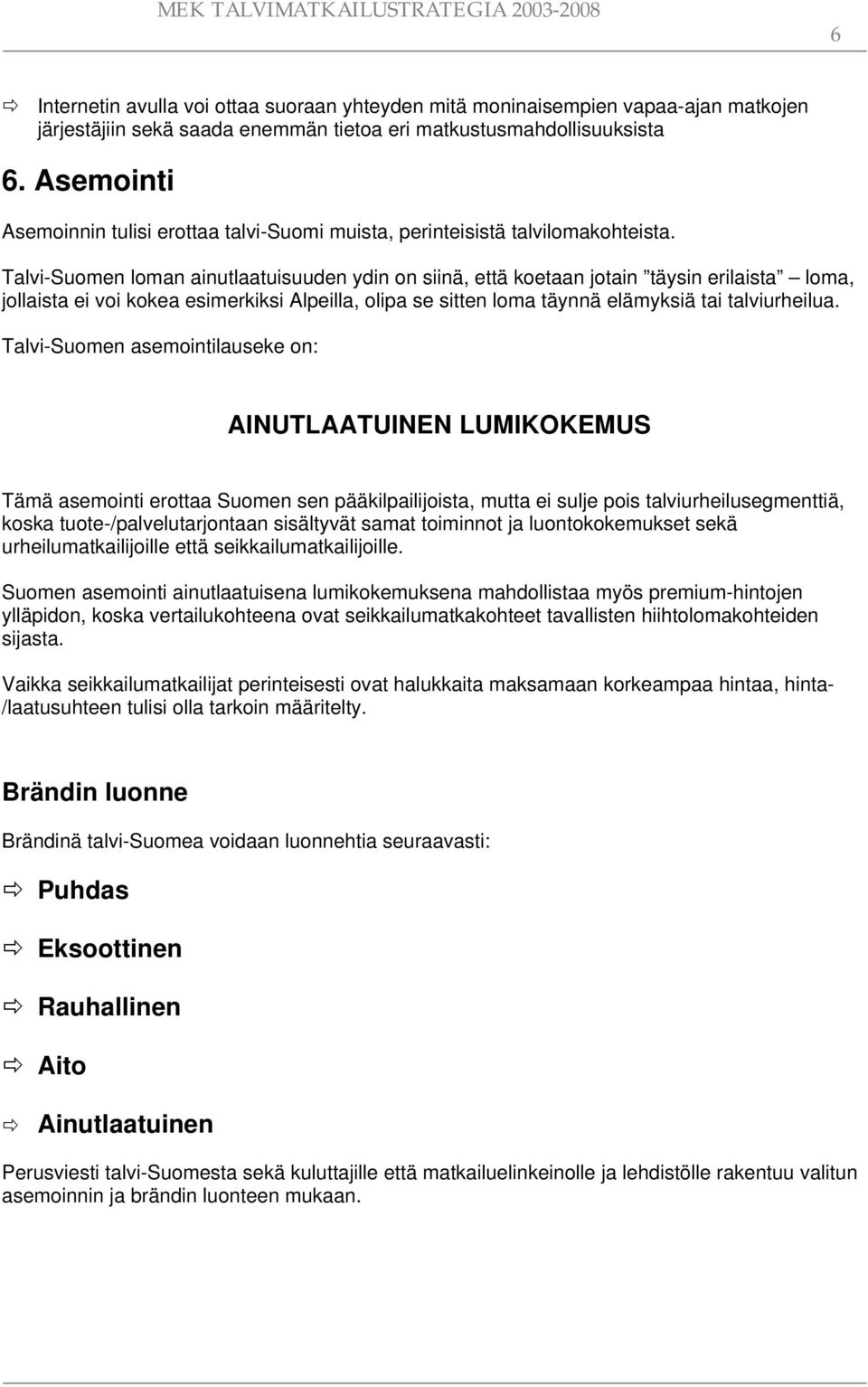 MEK TALVIMATKAILUSTRATEGIA 2003-2008

6

⇨ Internetin avulla voi ottaa suoraan yhteyden mitä moninaisempien vapaa-ajan matkojen järjestäjiin sekä saada enemmän tietoa eri matkustusmahdollisuuksista

6. Asemointi

Asemoinnin tulisi erottaa talvi-Suomi muista, perinteisistä talvilomakohteista.

Talvi-Suomen loman ainutlaatuisuuden ydin on siinä, että koetaan jotain ”täysin erilaista” – loma, jollaista ei voi kokea esimerkiksi Alpeilla, olipa se sitten loma täynnä elämyksiä tai talviurheilua.

Talvi-Suomen asemointilauseke on:

AINUTLAATUINEN LUMIKOKEMUS

Tämä asemointi erottaa Suomen sen pääkilpailijoista, mutta ei sulje pois talviurheilusegmenttiä, koska tuote-/palvelutarjontaan sisältyvät samat toiminnot ja luontokokemukset sekä urheilumatkailijoille että seikkailumatkailijoille.

Suomen asemointi ainutlaatuisena lumikokemuksena mahdollistaa myös premium-hintojen ylläpidon, koska vertailukohteena ovat seikkailumatkakohteet tavallisten hiihtolomakohteiden sijasta.

Vaikka seikkailumatkailijat perinteisesti ovat halukkaita maksamaan korkeampaa hintaa, hinta-/laatusuhteen tulisi olla tarkoin määritelty.

Brändin luonne

Brändinä talvi-Suomea voidaan luonnehtia seuraavasti:

⇨ Puhdas

⇨ Eksoottinen

⇨ Rauhallinen

⇨ Aito

⇨ Ainutlaatuinen

Perusviesti talvi-Suomesta sekä kuluttajille että matkailuelinkeinolle ja lehdistölle rakentuu valitun asemoinnin ja brändin luonteen mukaan.